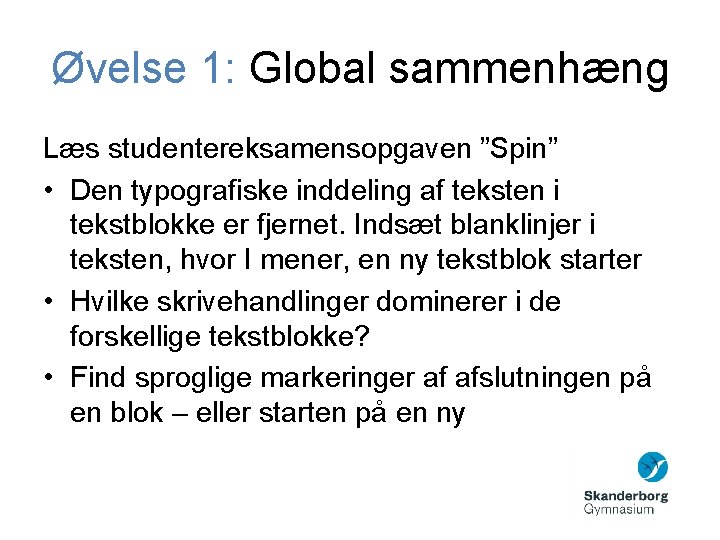 Øvelse 1: Global sammenhæng

Læs studentereksamensopgaven "Spin"

• Den typografiske inddeling af teksten i tekstblokke er fjernet. Indsæt blanklinjer i teksten, hvor I mener, en ny tekstblok starter
• Hvilke skrivehandlinger dominerer i de forskellige tekstblokke?
• Find sproglige markeringer af afslutningen på en blok – eller starten på en ny

Skanderborg
Gymnasium